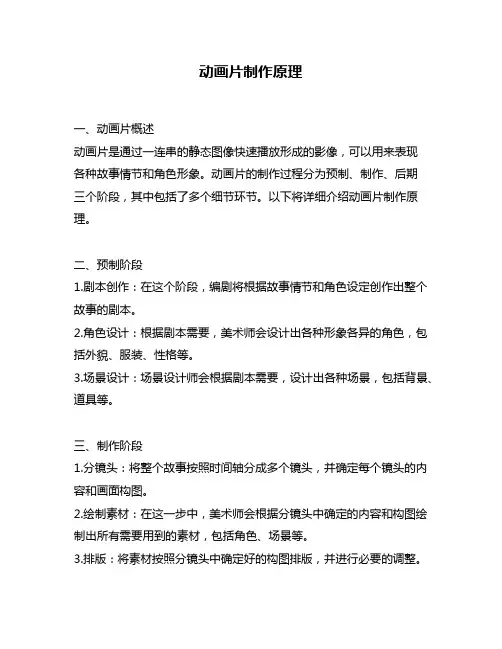 动画片制作原理

一、动画片概述
动画片是通过一连串的静态图像快速播放形成的影像，可以用来表现各种故事情节和角色形象。动画片的制作过程分为预制、制作、后期三个阶段，其中包括了多个细节环节。以下将详细介绍动画片制作原理。

二、预制阶段
1.剧本创作：在这个阶段，编剧将根据故事情节和角色设定创作出整个故事的剧本。
2.角色设计：根据剧本需要，美术师会设计出各种形象各异的角色，包括外貌、服装、性格等。
3.场景设计：场景设计师会根据剧本需要，设计出各种场景，包括背景、道具等。

三、制作阶段
1.分镜头：将整个故事按照时间轴分成多个镜头，并确定每个镜头的内容和画面构图。
2.绘制素材：在这一步中，美术师会根据分镜头中确定的内容和构图绘制出所有需要用到的素材，包括角色、场景等。
3.排版：将素材按照分镜头中确定好的构图排版，并进行必要的调整。